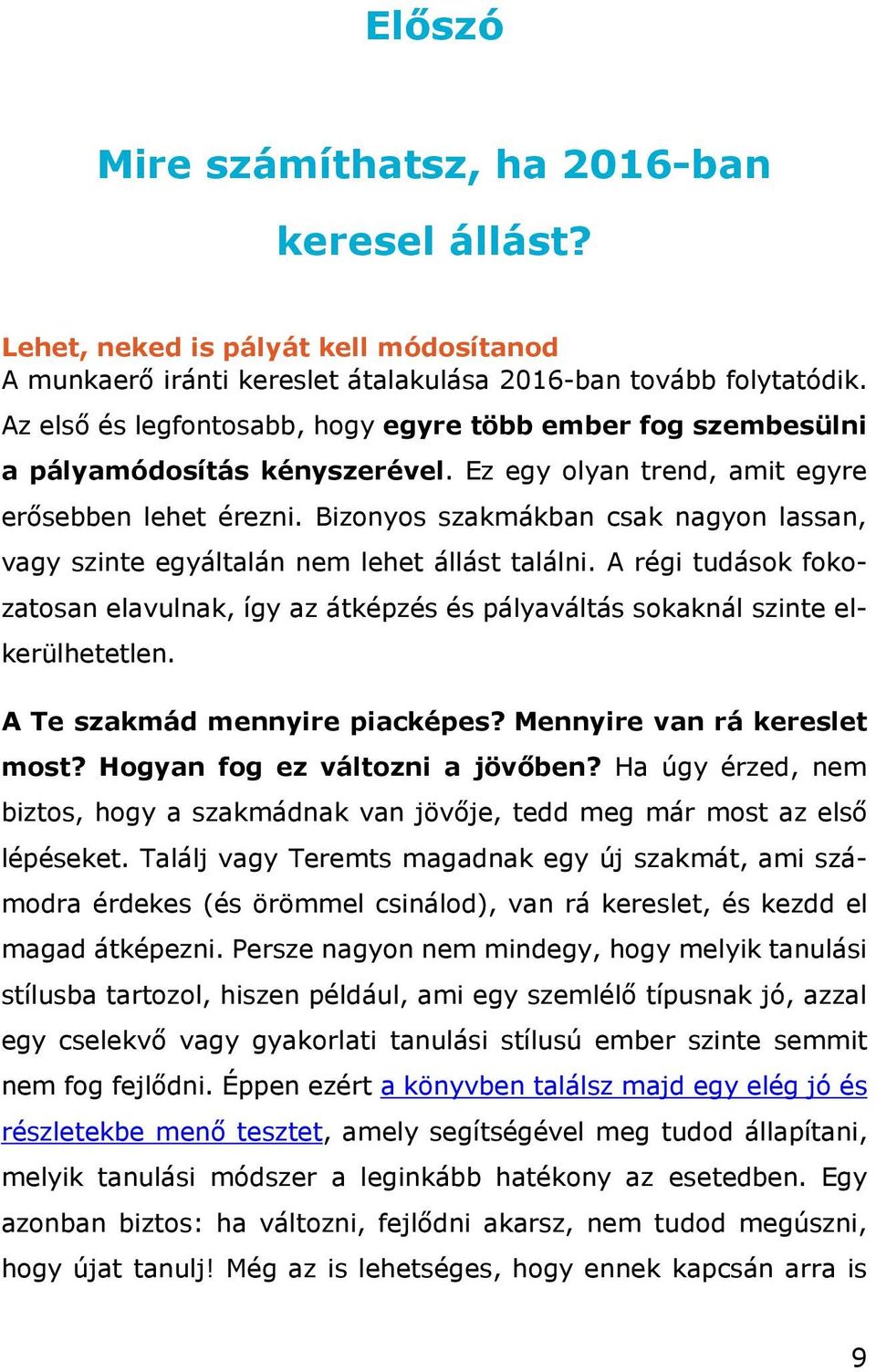 Előszó

Mire számíthatsz, ha 2016-ban keresel állást?

Lehet, neked is pályát kell módosítanod
A munkaerő iránti kereslet átalakulása 2016-ban tovább folytatódik. Az első és legfontosabb, hogy egyre több ember fog szembesülni a pályamódosítás kényszerével. Ez egy olyan trend, amit egyre erősebben lehet érezni. Bizonyos szakmákban csak nagyon lassan, vagy szinte egyáltalán nem lehet állást találni. A régi tudások fokozatosan elavulnak, így az átképzés és pályaváltás sokaknál szinte elkerülhetetlen.

A Te szakmád mennyire piacképes? Mennyire van rá kereslet most? Hogyan fog ez változni a jövőben? Ha úgy érzed, nem biztos, hogy a szakmádnak van jövője, tedd meg már most az első lépéseket. Találj vagy Teremts magadnak egy új szakmát, ami számodra érdekes (és örömmel csinálod), van rá kereslet, és kezdd el magad átképezni. Persze nagyon nem mindegy, hogy melyik tanulási stílusba tartozol, hiszen például, ami egy szemlélő típusnak jó, azzal egy cselekvő vagy gyakorlati tanulási stílusú ember szinte semmit nem fog fejlődni. Éppen ezért a könyvben találsz majd egy elég jó és részletekbe menő tesztet, amely segítségével meg tudod állapítani, melyik tanulási módszer a leginkább hatékony az esetedben. Egy azonban biztos: ha változni, fejlődni akarsz, nem tudod megúszni, hogy újat tanulj! Még az is lehetséges, hogy ennek kapcsán arra is

9